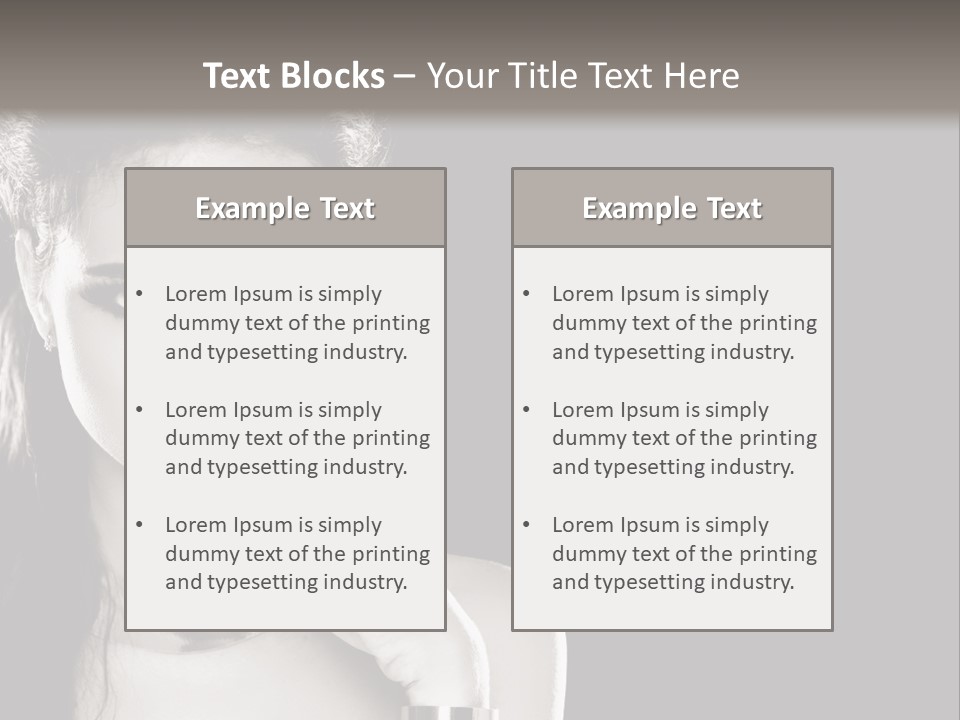 Text Blocks – Your Title Text Here

Example Text

• Lorem Ipsum is simply dummy text of the printing and typesetting industry.

• Lorem Ipsum is simply dummy text of the printing and typesetting industry.

• Lorem Ipsum is simply dummy text of the printing and typesetting industry.

Example Text

• Lorem Ipsum is simply dummy text of the printing and typesetting industry.

• Lorem Ipsum is simply dummy text of the printing and typesetting industry.

• Lorem Ipsum is simply dummy text of the printing and typesetting industry.